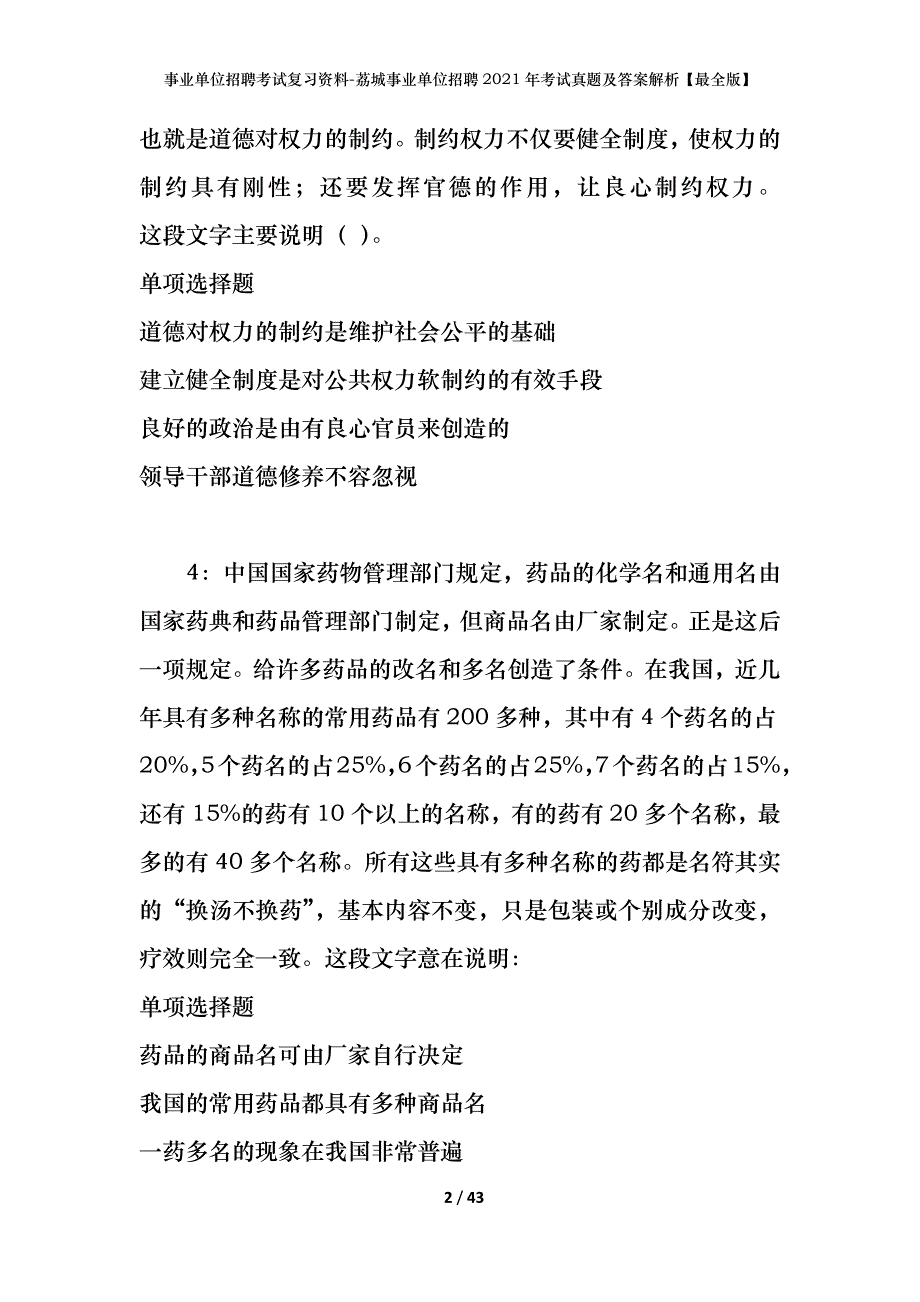 事业单位招聘考试复习资料-荔城事业单位招聘2021年考试真题及答案解析【最全版】

也就是道德对权力的制约。制约权力不仅要健全制度，使权力的制约具有刚性；还要发挥官德的作用，让良心制约权力。这段文字主要说明（ ）。

单项选择题

道德对权力的制约是维护社会公平的基础

建立健全制度是对公共权力软制约的有效手段

良好的政治是由有良心官员来创造的

领导干部道德修养不容忽视

4：中国国家药物管理部门规定，药品的化学名和通用名由国家药典和药品管理部门制定，但商品名由厂家制定。正是这后一项规定。给许多药品的改名和多名创造了条件。在我国，近几年具有多种名称的常用药品有200多种，其中有4个药名的占20%，5个药名的占25%，6个药名的占25%，7个药名的占15%，还有15%的药有10个以上的名称，有的药有20多个名称，最多的有40多个名称。所有这些具有多种名称的药都是名符其实的“换汤不换药”，基本内容不变，只是包装或个别成分改变，疗效则完全一致。这段文字意在说明：

单项选择题

药品的商品名可由厂家自行决定

我国的常用药品都具有多种商品名

一药多名的现象在我国非常普遍

2 / 43